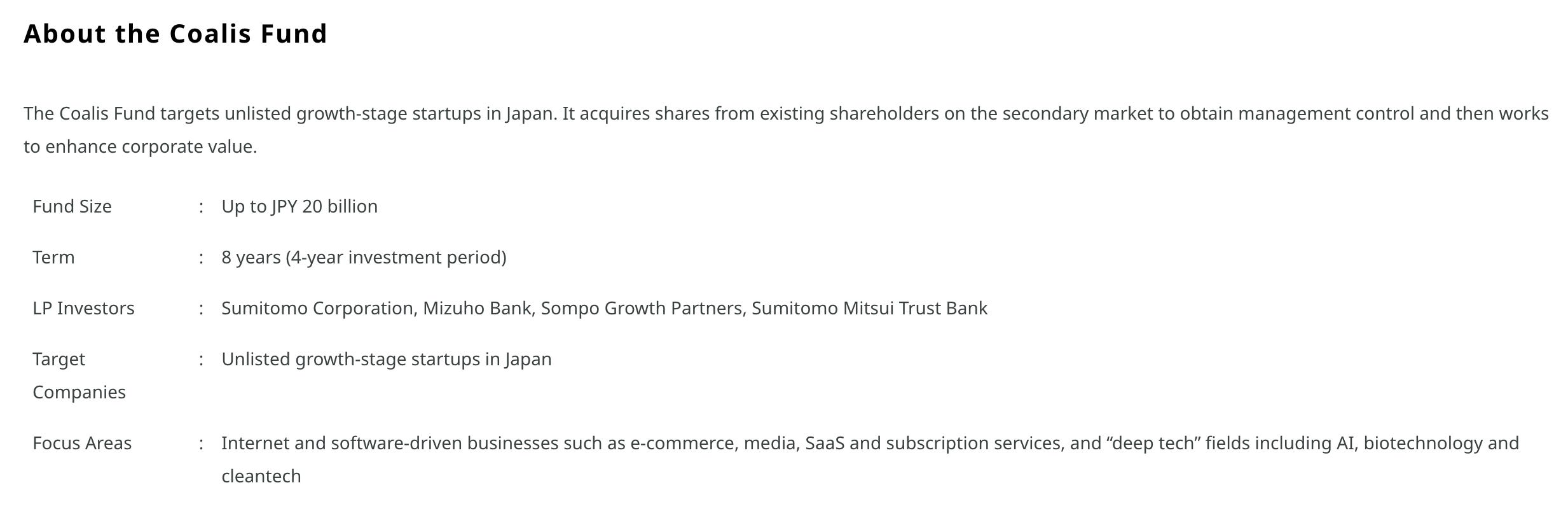 About the Coalis Fund

The Coalis Fund targets unlisted growth-stage startups in Japan. It acquires shares from existing shareholders on the secondary market to obtain management control and then works to enhance corporate value.

Fund Size : Up to JPY 20 billion

Term : 8 years (4-year investment period)

LP Investors : Sumitomo Corporation, Mizuho Bank, Sompo Growth Partners, Sumitomo Mitsui Trust Bank

Target Companies : Unlisted growth-stage startups in Japan

Focus Areas : Internet and software-driven businesses such as e-commerce, media, SaaS and subscription services, and "deep tech" fields including AI, biotechnology and cleantech